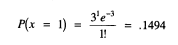 $P(x = 1) = \frac{3^1 e^{-3}}{1!} = .1494$